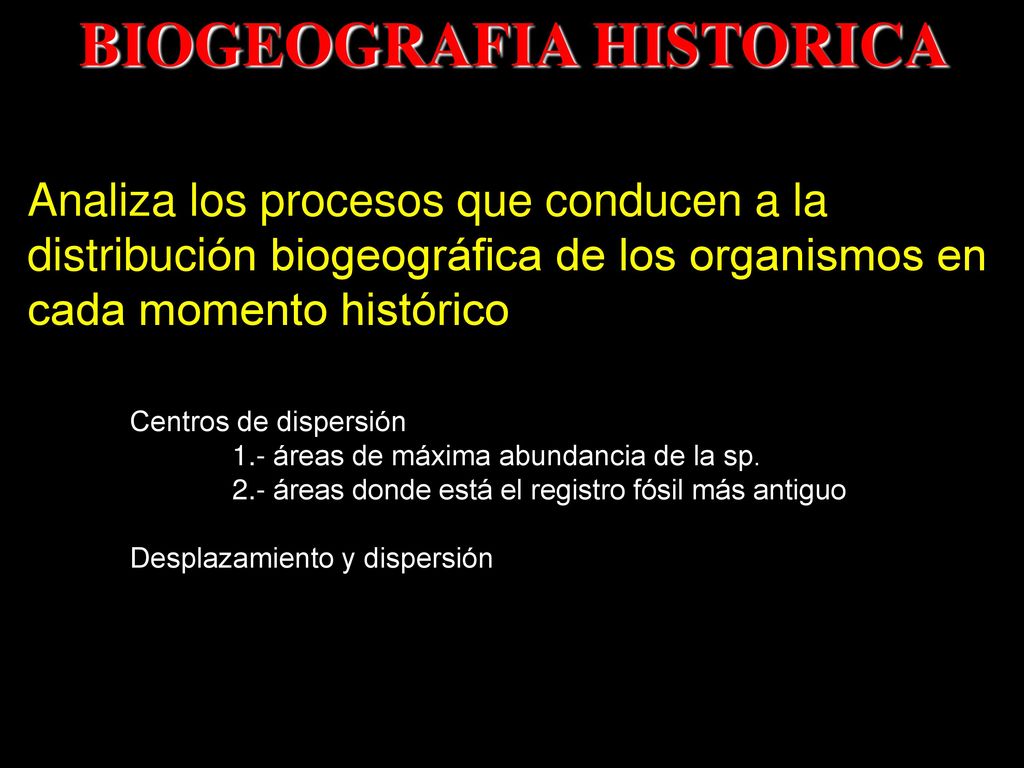 BIOGEOGRAFIA HISTORICA

Analiza los procesos que conducen a la distribución biogeográfica de los organismos en cada momento histórico

Centros de dispersión
1.- áreas de máxima abundancia de la sp.
2.- áreas donde está el registro fósil más antiguo

Desplazamiento y dispersión